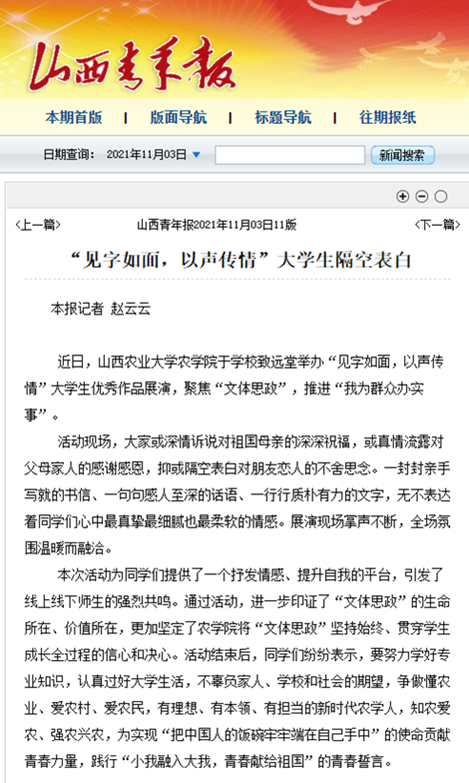 山西青年报

本期首版 | 版面导航 | 标题导航 | 往期报纸

日期查询： 2021年11月03日 新闻搜索

<上一篇> 山西青年报2021年11月03日11版 <下一篇>

“见字如面，以声传情”大学生隔空表白

本报记者 赵云云

近日，山西农业大学农学院于学校致远堂举办“见字如面，以声传情”大学生优秀作品展演，聚焦“文体思政”，推进“我为群众办实事”。

活动现场，大家或深情诉说对祖国母亲的深深祝福，或真情流露对父母家人的感谢感恩，抑或隔空表白对朋友恋人的不舍思念。一封封亲手写就的书信、一句句感人至深的话语、一行行质朴有力的文字，无不表达着同学们心中最真挚最细腻也最柔软的情感。展演现场掌声不断，全场氛围温暖而融洽。

本次活动为同学们提供了一个抒发情感、提升自我的平台，引发了线上线下师生的强烈共鸣。通过活动，进一步印证了“文体思政”的生命所在、价值所在，更加坚定了农学院将“文体思政”坚持始终、贯穿学生成长全过程的信心和决心。活动结束后，同学们纷纷表示，要努力学好专业知识，认真过好大学生活，不辜负家人、学校和社会的期望，争做懂农业、爱农村、爱农民，有理想、有本领、有担当的新时代农学人，知农爱农、强农兴农，为实现“把中国人的饭碗牢牢端在自己手中”的使命贡献青春力量，践行“小我融入大我，青春献给祖国”的青春誓言。